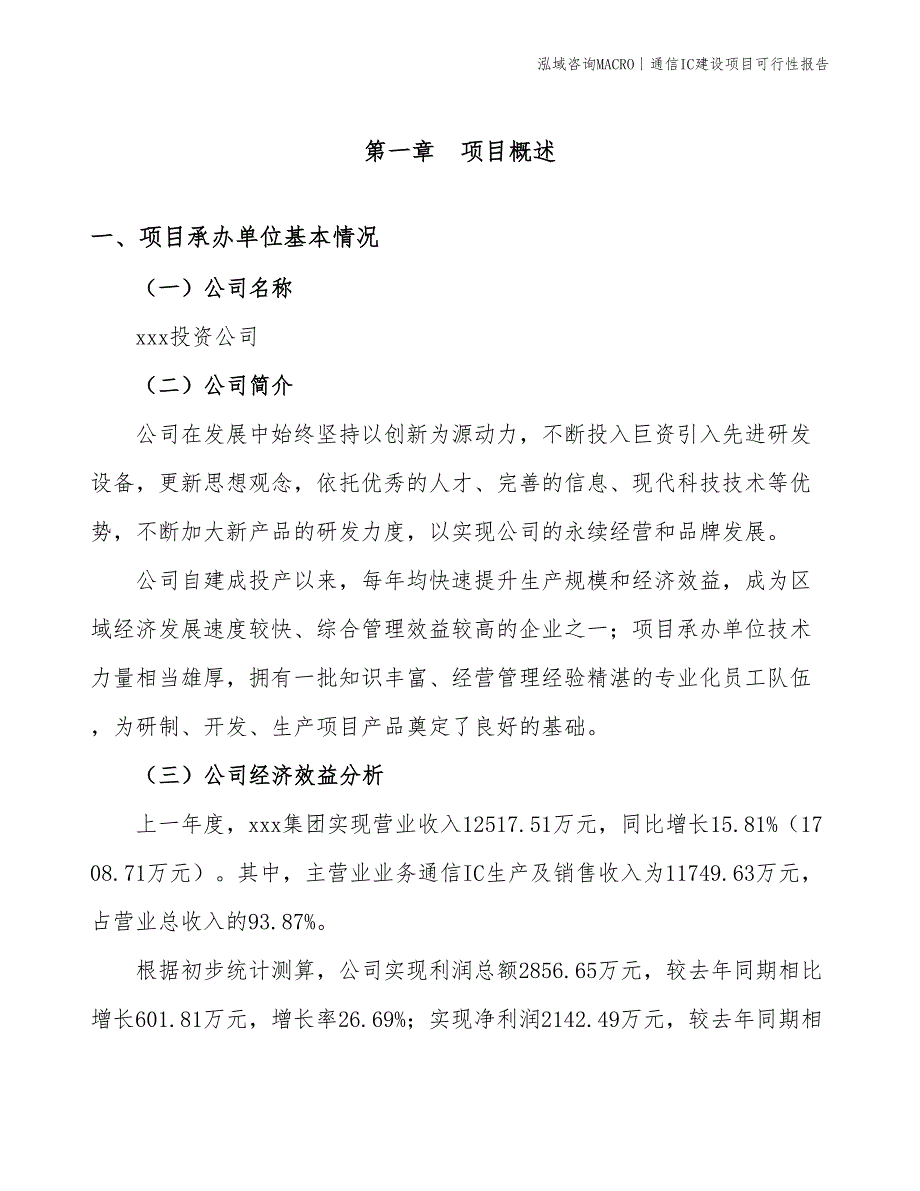 泓域咨询MACRO | 通信IC建设项目可行性报告

第一章 项目概述

一、项目承办单位基本情况

（一）公司名称

xxx投资公司

（二）公司简介

公司在发展中始终坚持以创新为源动力，不断投入巨资引入先进研发设备，更新思想观念，依托优秀的人才、完善的信息、现代科技技术等优势，不断加大新产品的研发力度，以实现公司的永续经营和品牌发展。

公司自建成投产以来，每年均快速提升生产规模和经济效益，成为区域经济发展速度较快、综合管理效益较高的企业之一；项目承办单位技术力量相当雄厚，拥有一批知识丰富、经营管理经验精湛的专业化员工队伍，为研制、开发、生产项目产品奠定了良好的基础。

（三）公司经济效益分析

上一年度，xxx集团实现营业收入12517.51万元，同比增长15.81%（1708.71万元）。其中，主营业业务通信IC生产及销售收入为11749.63万元，占营业总收入的93.87%。

根据初步统计测算，公司实现利润总额2856.65万元，较去年同期相比增长601.81万元，增长率26.69%；实现净利润2142.49万元，较去年同期相